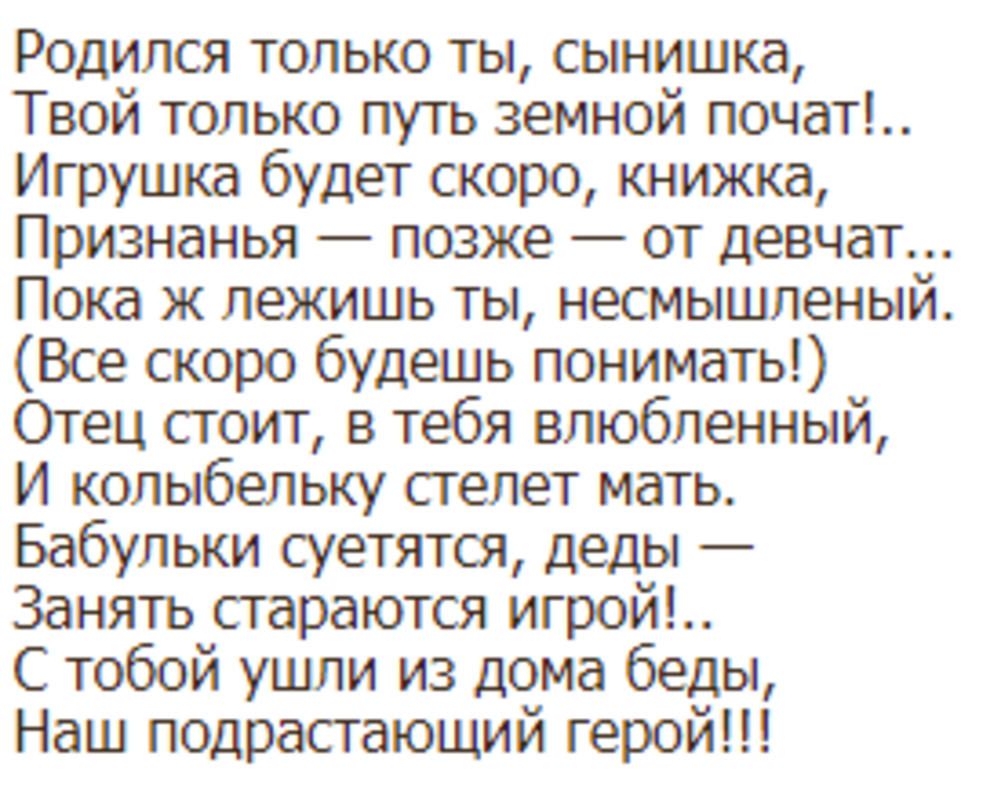 Родился только ты, сынишка,
Твой только путь земной почат!..
Игрушка будет скоро, книжка,
Признанья — позже — от девчат...
Пока ж лежишь ты, несмышленый.
(Все скоро будешь понимать!)
Отец стоит, в тебя влюбленный,
И колыбельку стелет мать.
Бабульки суетятся, деды —
Занять стараются игрой!..
С тобой ушли из дома беды,
Наш подрастающий герой!!!